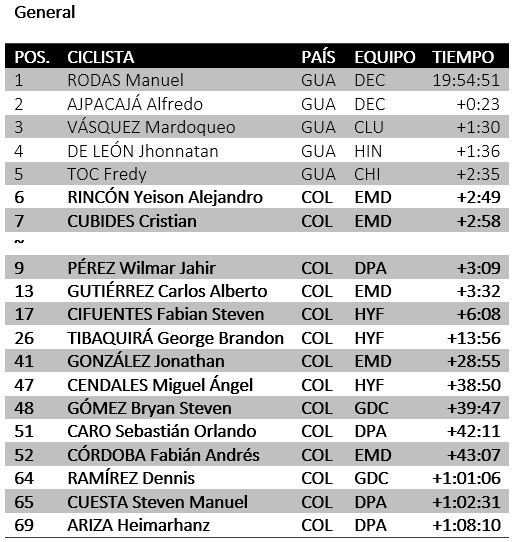 General

| POS. | CICLISTA | PAÍS | EQUIPO | TIEMPO |
|---|---|---|---|---|
| 1 | RODAS Manuel | GUA | DEC | 19:54:51 |
| 2 | AJPACAJÁ Alfredo | GUA | DEC | +0:23 |
| 3 | VÁSQUEZ Mardoqueo | GUA | CLU | +1:30 |
| 4 | DE LEÓN Jhonnatan | GUA | HIN | +1:36 |
| 5 | TOC Fredy | GUA | CHI | +2:35 |
| 6 | RINCÓN Yeison Alejandro | COL | EMD | +2:49 |
| 7 | CUBIDES Cristian | COL | EMD | +2:58 |
| ~ | | | | |
| 9 | PÉREZ Wilmar Jahir | COL | DPA | +3:09 |
| 13 | GUTIÉRREZ Carlos Alberto | COL | EMD | +3:32 |
| 17 | CIFUENTES Fabian Steven | COL | HYF | +6:08 |
| 26 | TIBAQUIRÁ George Brandon | COL | HYF | +13:56 |
| 41 | GONZÁLEZ Jonathan | COL | EMD | +28:55 |
| 47 | CENDALES Miguel Ángel | COL | HYF | +38:50 |
| 48 | GÓMEZ Bryan Steven | COL | GDC | +39:47 |
| 51 | CARO Sebastián Orlando | COL | DPA | +42:11 |
| 52 | CÓRDOBA Fabián Andrés | COL | EMD | +43:07 |
| 64 | RAMÍREZ Dennis | COL | GDC | +1:01:06 |
| 65 | CUESTA Steven Manuel | COL | DPA | +1:02:31 |
| 69 | ARIZA Heimarhanz | COL | DPA | +1:08:10 |